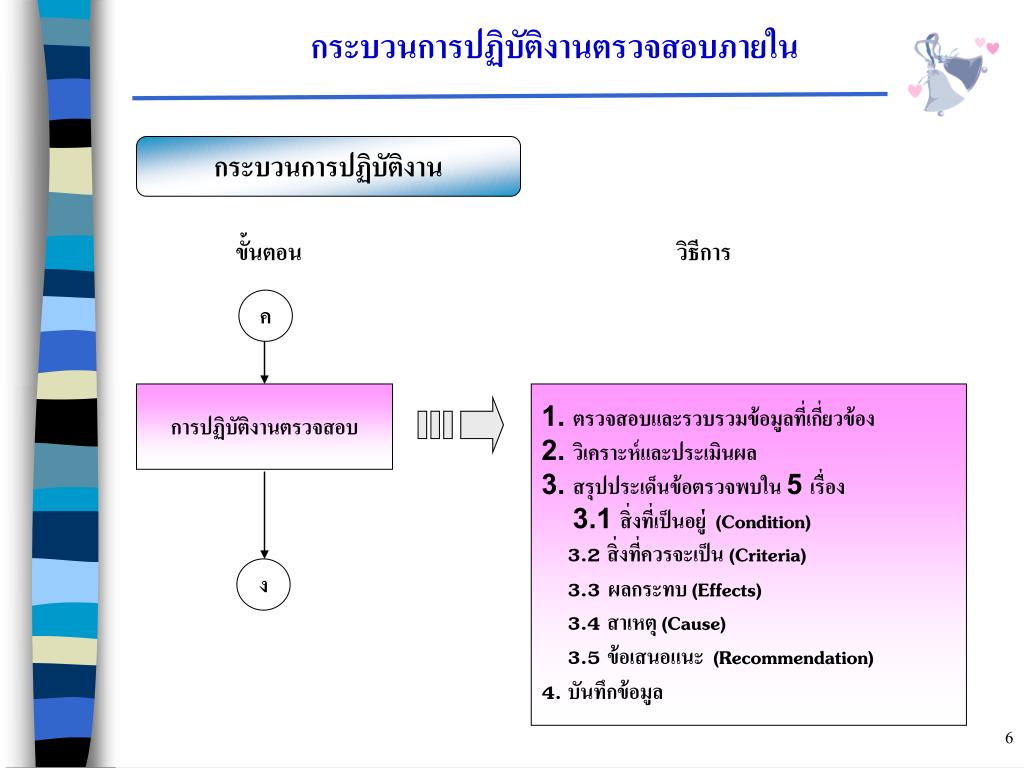 กระบวนการปฏิบัติงานตรวจสอบภายใน

กระบวนการปฏิบัติงาน

ขั้นตอน

วิธีการ

ค

การปฏิบัติงานตรวจสอบ

ง

1. ตรวจสอบและรวบรวมข้อมูลที่เกี่ยวข้อง
2. วิเคราะห์และประเมินผล
3. สรุปประเด็นข้อตรวจพบใน 5 เรื่อง
3.1 สิ่งที่เป็นอยู่ (Condition)
3.2 สิ่งที่ควรจะเป็น (Criteria)
3.3 ผลกระทบ (Effects)
3.4 สาเหตุ (Cause)
3.5 ข้อเสนอแนะ (Recommendation)
4. บันทึกข้อมูล

6